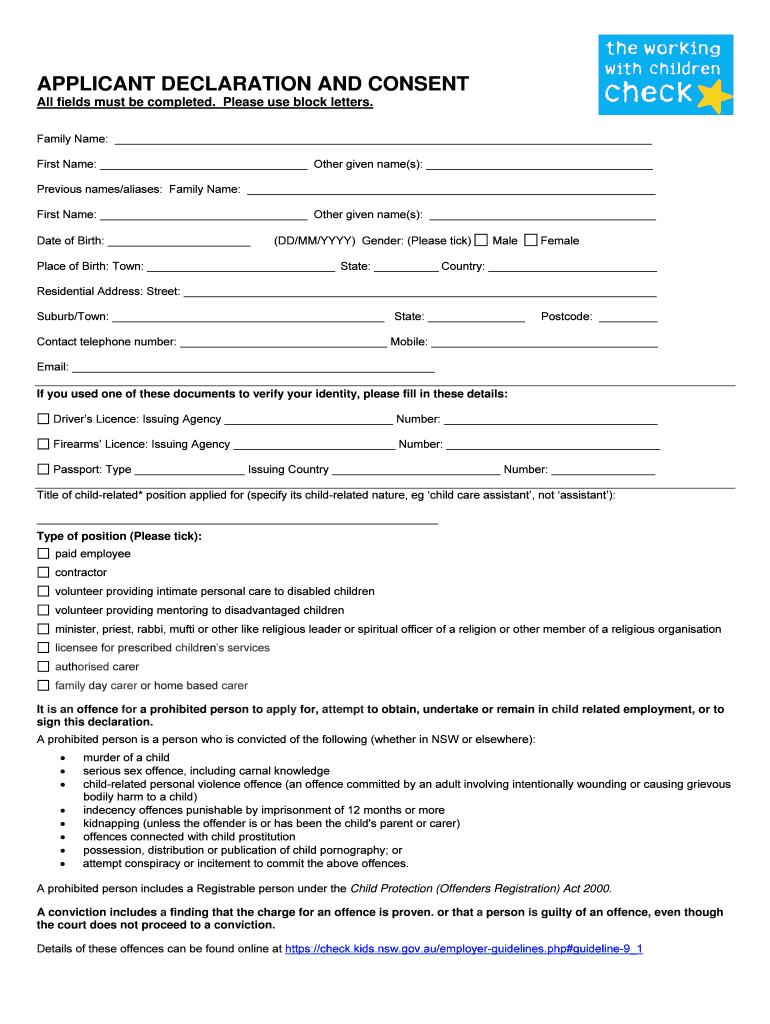 the working with children check

APPLICANT DECLARATION AND CONSENT
All fields must be completed. Please use block letters.

Family Name: ___

First Name: ___ Other given name(s): ___

Previous names/aliases: Family Name: ___

First Name: ___ Other given name(s): ___

Date of Birth: ___ (DD/MM/YYYY) Gender: (Please tick) ☐ Male ☐ Female

Place of Birth: Town: ___ State: ___ Country: ___

Residential Address: Street: ___

Suburb/Town: ___ State: ___ Postcode: ___

Contact telephone number: ___ Mobile: ___

Email: ___

If you used one of these documents to verify your identity, please fill in these details:

☐ Driver's Licence: Issuing Agency ___ Number: ___

☐ Firearms' Licence: Issuing Agency ___ Number: ___

☐ Passport: Type ___ Issuing Country ___ Number: ___

Title of child-related* position applied for (specify its child-related nature, eg 'child care assistant', not 'assistant'):

___

Type of position (Please tick):
☐ paid employee
☐ contractor
☐ volunteer providing intimate personal care to disabled children
☐ volunteer providing mentoring to disadvantaged children
☐ minister, priest, rabbi, mufti or other like religious leader or spiritual officer of a religion or other member of a religious organisation
☐ licensee for prescribed children's services
☐ authorised carer
☐ family day carer or home based carer

It is an offence for a prohibited person to apply for, attempt to obtain, undertake or remain in child related employment, or to sign this declaration.
A prohibited person is a person who is convicted of the following (whether in NSW or elsewhere):
• murder of a child
• serious sex offence, including carnal knowledge
• child-related personal violence offence (an offence committed by an adult involving intentionally wounding or causing grievous bodily harm to a child)
• indecency offences punishable by imprisonment of 12 months or more
• kidnapping (unless the offender is or has been the child's parent or carer)
• offences connected with child prostitution
• possession, distribution or publication of child pornography; or
• attempt conspiracy or incitement to commit the above offences.

A prohibited person includes a Registrable person under the Child Protection (Offenders Registration) Act 2000.

A conviction includes a finding that the charge for an offence is proven. or that a person is guilty of an offence, even though the court does not proceed to a conviction.

Details of these offences can be found online at https://check.kids.nsw.gov.au/employer-guidelines.php#guideline-9_1